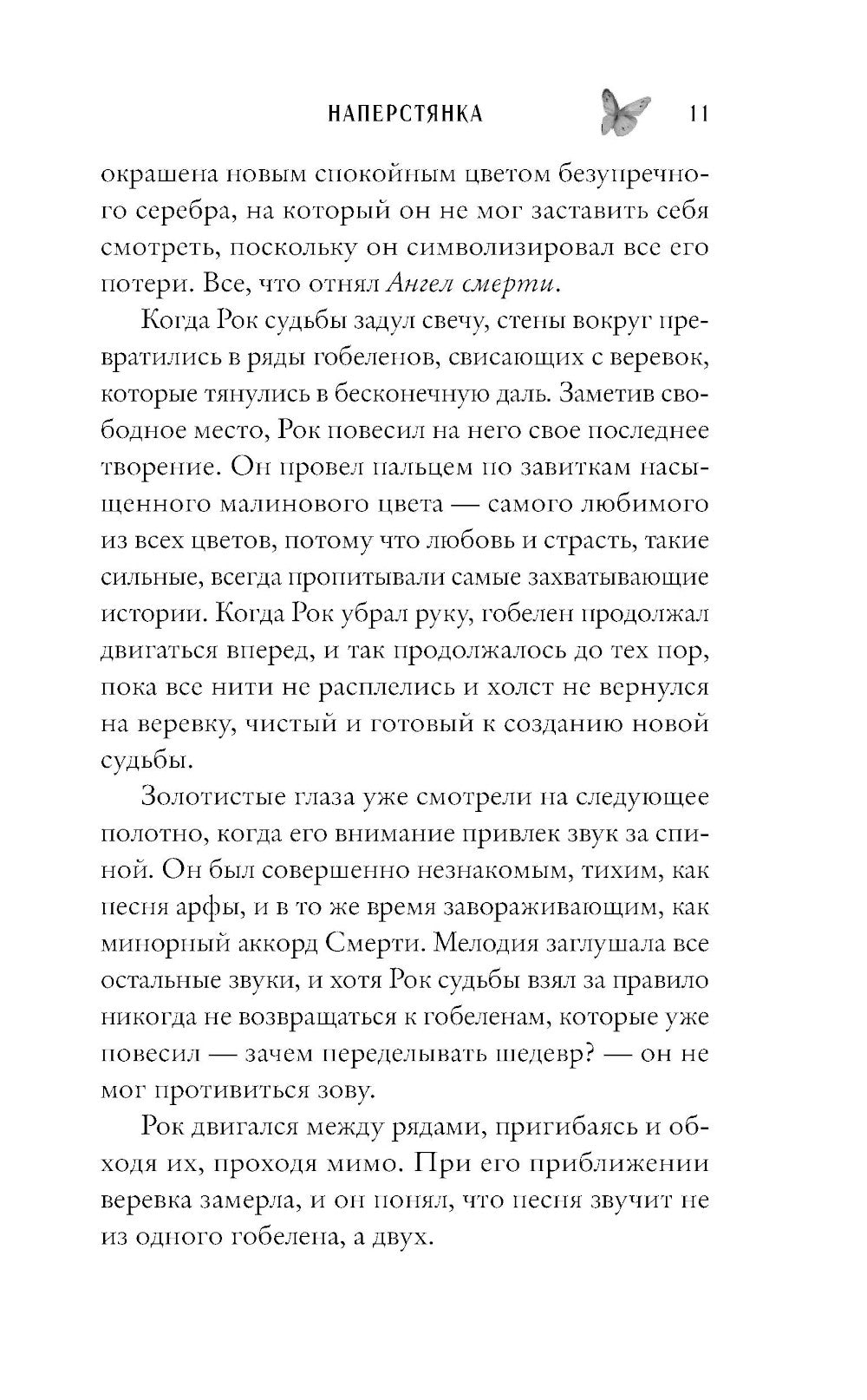 НАПЕРСТЯНКА 11

окрашена новым спокойным цветом безупречного серебра, на который он не мог заставить себя смотреть, поскольку он символизировал все его потери. Все, что отнял Ангел смерти.

Когда Рок судьбы задул свечу, стены вокруг превратились в ряды гобеленов, свисающих с веревок, которые тянулись в бесконечную даль. Заметив свободное место, Рок повесил на него свое последнее творение. Он провел пальцем по завиткам насыщенного малинового цвета — самого любимого из всех цветов, потому что любовь и страсть, такие сильные, всегда пропитывали самые захватывающие истории. Когда Рок убрал руку, гобелен продолжал двигаться вперед, и так продолжалось до тех пор, пока все нити не расплелись и холст не вернулся на веревку, чистый и готовый к созданию новой судьбы.

Золотистые глаза уже смотрели на следующее полотно, когда его внимание привлек звук за спиной. Он был совершенно незнакомым, тихим, как песня арфы, и в то же время завораживающим, как минорный аккорд Смерти. Мелодия заглушала все остальные звуки, и хотя Рок судьбы взял за правило никогда не возвращаться к гобеленам, которые уже повесил — зачем переделывать шедевр? — он не мог противиться зову.

Рок двигался между рядами, пригибаясь и обходя их, проходя мимо. При его приближении веревка замерла, и он понял, что песня звучит не из одного гобелена, а двух.